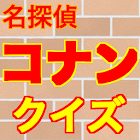 名探偵
コナン
クイズ